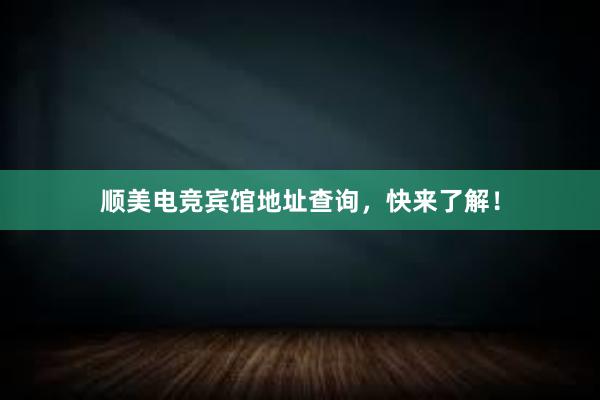 顺美电竞宾馆地址查询，快来了解！